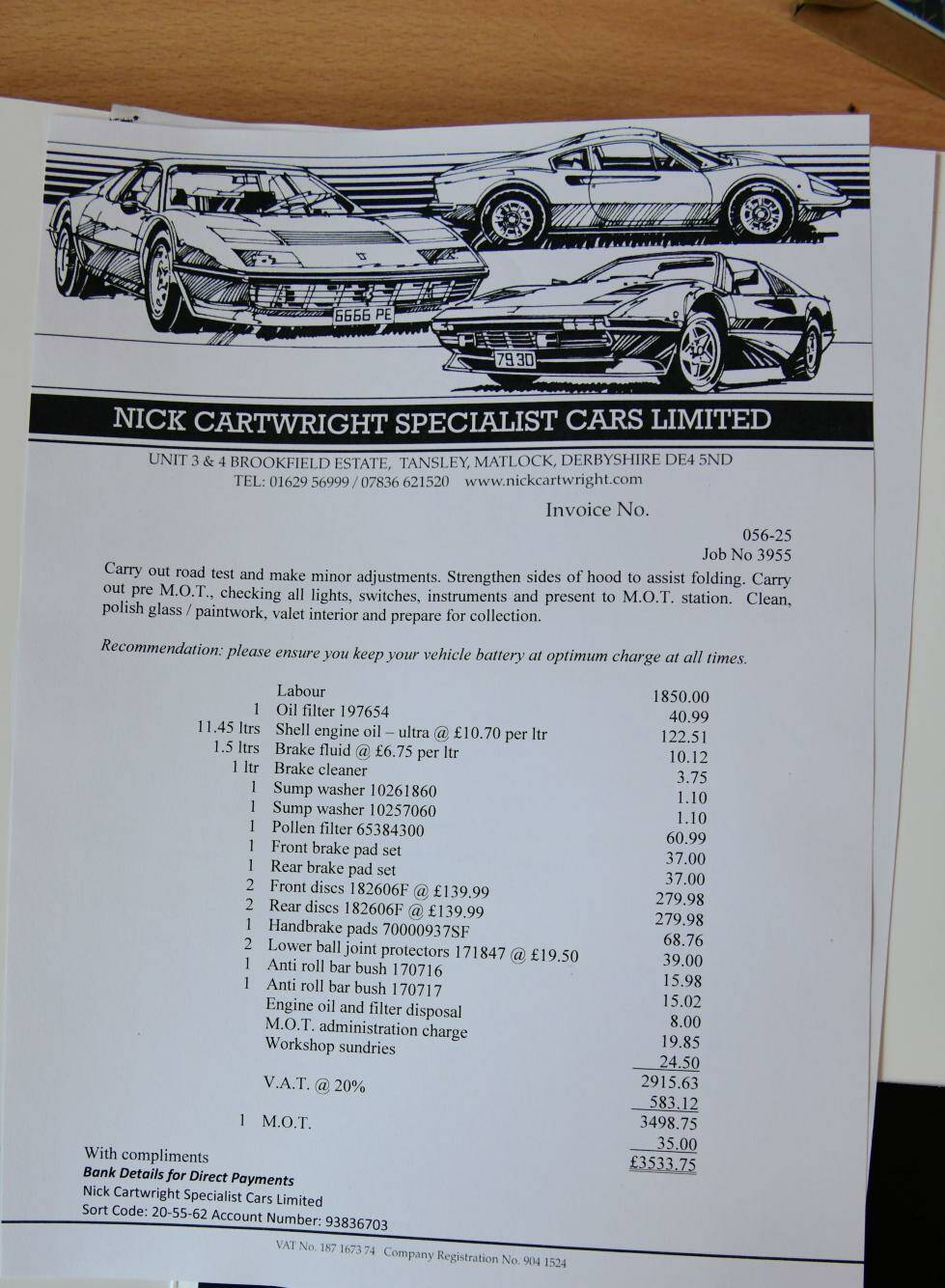 6666 PE

79 30

NICK CARTWRIGHT SPECIALIST CARS LIMITED

UNIT 3 & 4 BROOKFIELD ESTATE, TANSLEY, MATLOCK, DERBYSHIRE DE4 5ND
TEL: 01629 56999 / 07836 621520 www.nickcartwright.com

Invoice No.

056-25
Job No 3955

Carry out road test and make minor adjustments. Strengthen sides of hood to assist folding. Carry out pre M.O.T., checking all lights, switches, instruments and present to M.O.T. station. Clean, polish glass / paintwork, valet interior and prepare for collection.

Recommendation: please ensure you keep your vehicle battery at optimum charge at all times.

| | | |
|---|---|---|
| | Labour | 1850.00 |
| 1 | Oil filter 197654 | 40.99 |
| 11.45 ltrs | Shell engine oil – ultra @ £10.70 per ltr | 122.51 |
| 1.5 ltrs | Brake fluid @ £6.75 per ltr | 10.12 |
| 1 ltr | Brake cleaner | 3.75 |
| 1 | Sump washer 10261860 | 1.10 |
| 1 | Sump washer 10257060 | 1.10 |
| 1 | Pollen filter 65384300 | 60.99 |
| 1 | Front brake pad set | 37.00 |
| 1 | Rear brake pad set | 37.00 |
| 2 | Front discs 182606F @ £139.99 | 279.98 |
| 2 | Rear discs 182606F @ £139.99 | 279.98 |
| 1 | Handbrake pads 70000937SF | 68.76 |
| 2 | Lower ball joint protectors 171847 @ £19.50 | 39.00 |
| 1 | Anti roll bar bush 170716 | 15.98 |
| 1 | Anti roll bar bush 170717 | 15.02 |
| | Engine oil and filter disposal | 8.00 |
| | M.O.T. administration charge | 19.85 |
| | Workshop sundries | 24.50 |
| | | 2915.63 |
| | V.A.T. @ 20% | 583.12 |
| | | 3498.75 |
| 1 | M.O.T. | 35.00 |
| | | £3533.75 |

With compliments
Bank Details for Direct Payments
Nick Cartwright Specialist Cars Limited
Sort Code: 20-55-62 Account Number: 93836703

VAT No. 187 1673 74 Company Registration No. 904 1524